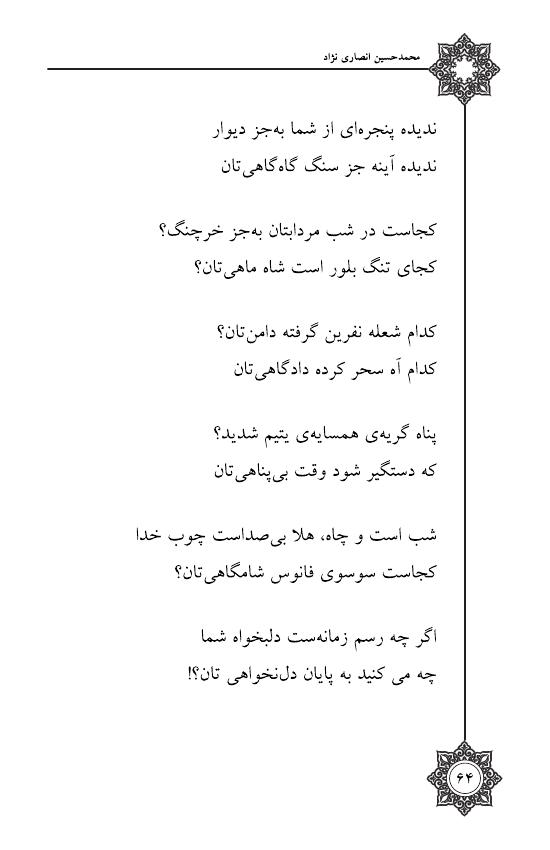 محمدحسین انصاری نژاد

ندیده پنجره‌ای از شما به‌جز دیوار
ندیده آینه جز سنگ گاه‌گاهی‌تان

کجاست در شب مردابتان به‌جز خرچنگ؟
کجای تنگ بلور است شاه ماهی‌تان؟

کدام شعله نفرین گرفته دامن‌تان؟
کدام آه سحر کرده دادگاهی‌تان

پناه گریه‌ی همسایه‌ی یتیم شدید؟
که دستگیر شود وقت بی‌پناهی‌تان

شب است و چاه، هلا بی‌صداست چوب خدا
کجاست سوسوی فانوس شامگاهی‌تان؟

اگر چه رسم زمانه‌ست دلبخواه شما
چه می کنید به پایان دل‌نخواهی تان؟!

۶۴